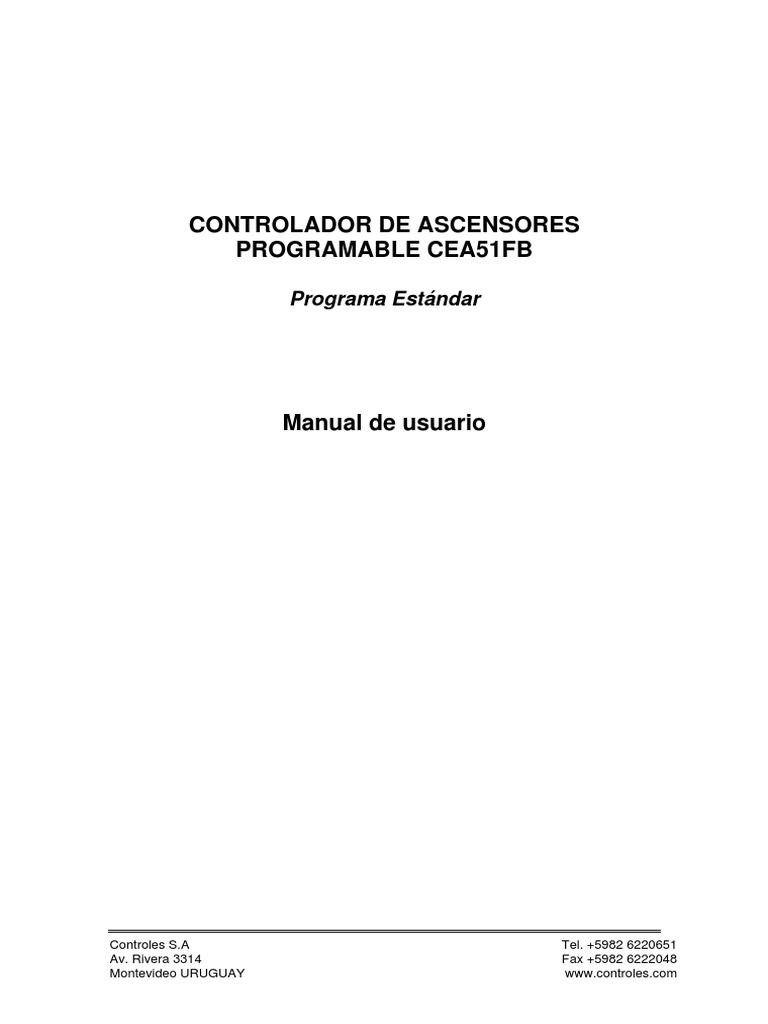 CONTROLADOR DE ASCENSORES
PROGRAMABLE CEA51FB

Programa Estándar

Manual de usuario

Controles S.A
Av. Rivera 3314
Montevideo URUGUAY

Tel. +5982 6220651
Fax +5982 6222048
www.controles.com